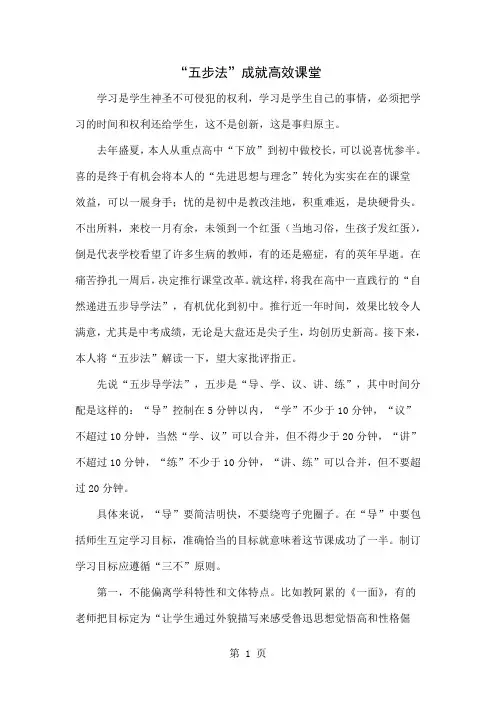 “五步法”成就高效课堂

学习是学生神圣不可侵犯的权利，学习是学生自己的事情，必须把学习的时间和权利还给学生，这不是创新，这是事归原主。

去年盛夏，本人从重点高中“下放”到初中做校长，可以说喜忧参半。喜的是终于有机会将本人的“先进思想与理念”转化为实实在在的课堂效益，可以一展身手；忧的是初中是教改洼地，积重难返，是块硬骨头。不出所料，来校一月有余，未领到一个红蛋（当地习俗，生孩子发红蛋），倒是代表学校看望了许多生病的教师，有的还是癌症，有的英年早逝。在痛苦挣扎一周后，决定推行课堂改革。就这样，将我在高中一直践行的“自然递进五步导学法”，有机优化到初中。推行近一年时间，效果比较令人满意，尤其是中考成绩，无论是大盘还是尖子生，均创历史新高。接下来，本人将“五步法”解读一下，望大家批评指正。

先说“五步导学法”，五步是“导、学、议、讲、练”，其中时间分配是这样的：“导”控制在5分钟以内，“学”不少于10分钟，“议”不超过10分钟，当然“学、议”可以合并，但不得少于20分钟，“讲”不超过10分钟，“练”不少于10分钟，“讲、练”可以合并，但不要超过20分钟。

具体来说，“导”要简洁明快，不要绕弯子兜圈子。在“导”中要包括师生互定学习目标，准确恰当的目标就意味着这节课成功了一半。制订学习目标应遵循“三不”原则。

第一，不能偏离学科特性和文体特点。比如教阿累的《一面》，有的老师把目标定为“让学生通过外貌描写来感受鲁迅思想觉悟高和性格倔

第 1 页